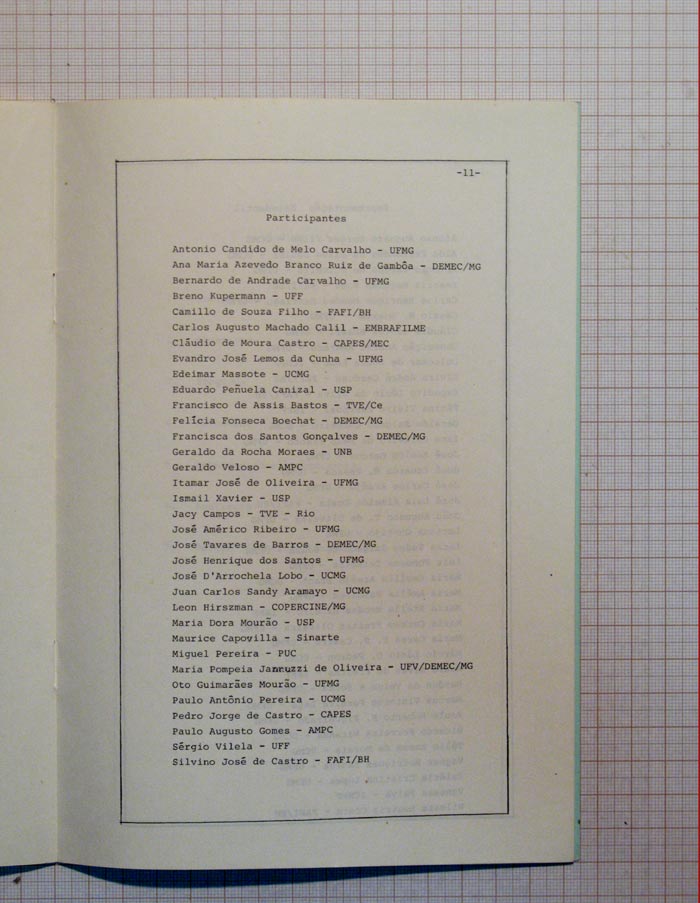 -11-

Participantes

Antonio Candido de Melo Carvalho - UFMG
Ana Maria Azevedo Branco Ruiz de Gambôa - DEMEC/MG
Bernardo de Andrade Carvalho - UFMG
Breno Kupermann - UFF
Camillo de Souza Filho - FAFI/BH
Carlos Augusto Machado Calil - EMBRAFILME
Cláudio de Moura Castro - CAPES/MEC
Evandro José Lemos da Cunha - UFMG
Edeimar Massote - UCMG
Eduardo Peñuela Canizal - USP
Francisco de Assis Bastos - TVE/Ce
Felícia Fonseca Boechat - DEMEC/MG
Francisca dos Santos Gonçalves - DEMEC/MG
Geraldo da Rocha Moraes - UNB
Geraldo Veloso - AMPC
Itamar José de Oliveira - UFMG
Ismail Xavier - USP
Jacy Campos - TVE - Rio
José Américo Ribeiro - UFMG
José Tavares de Barros - DEMEC/MG
José Henrique dos Santos - UFMG
José D'Arrochela Lobo - UCMG
Juan Carlos Sandy Aramayo - UCMG
Leon Hirszman - COPERCINE/MG
Maria Dora Mourão - USP
Maurice Capovilla - Sinarte
Miguel Pereira - PUC
Maria Pompeia Jannuzzi de Oliveira - UFV/DEMEC/MG
Oto Guimarães Mourão - UFMG
Paulo Antônio Pereira - UCMG
Pedro Jorge de Castro - CAPES
Paulo Augusto Gomes - AMPC
Sérgio Vilela - UFF
Silvino José de Castro - FAFI/BH